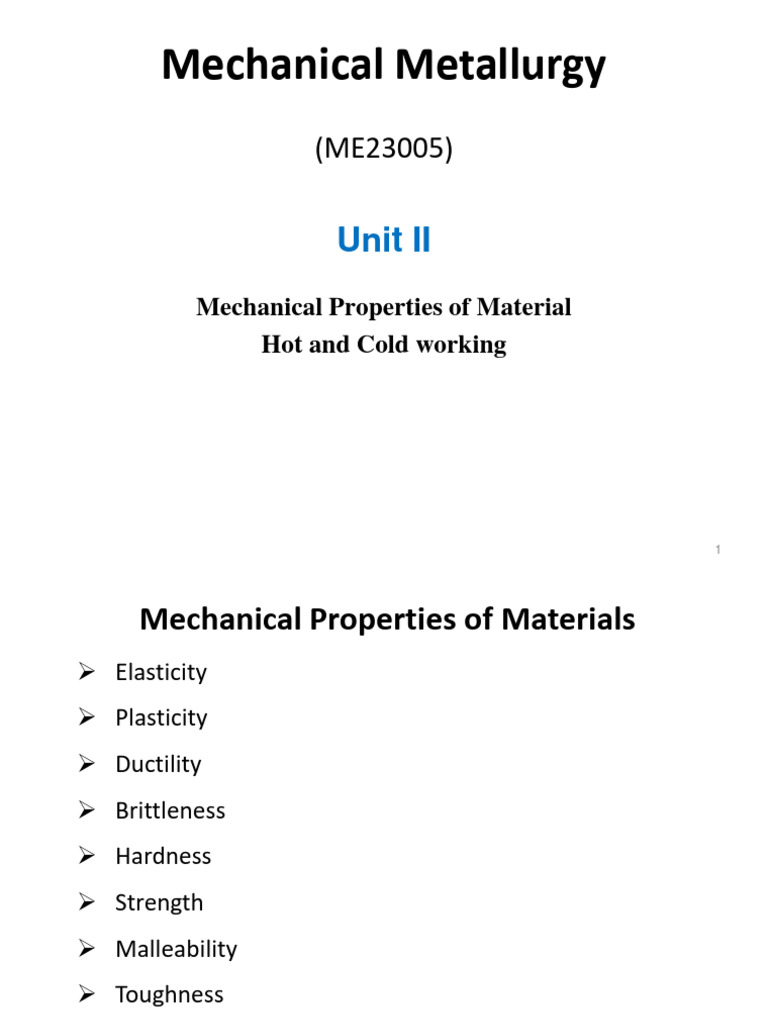 Mechanical Metallurgy

(ME23005)

Unit II

Mechanical Properties of Material
Hot and Cold working

1

Mechanical Properties of Materials

➢ Elasticity
➢ Plasticity
➢ Ductility
➢ Brittleness
➢ Hardness
➢ Strength
➢ Malleability
➢ Toughness